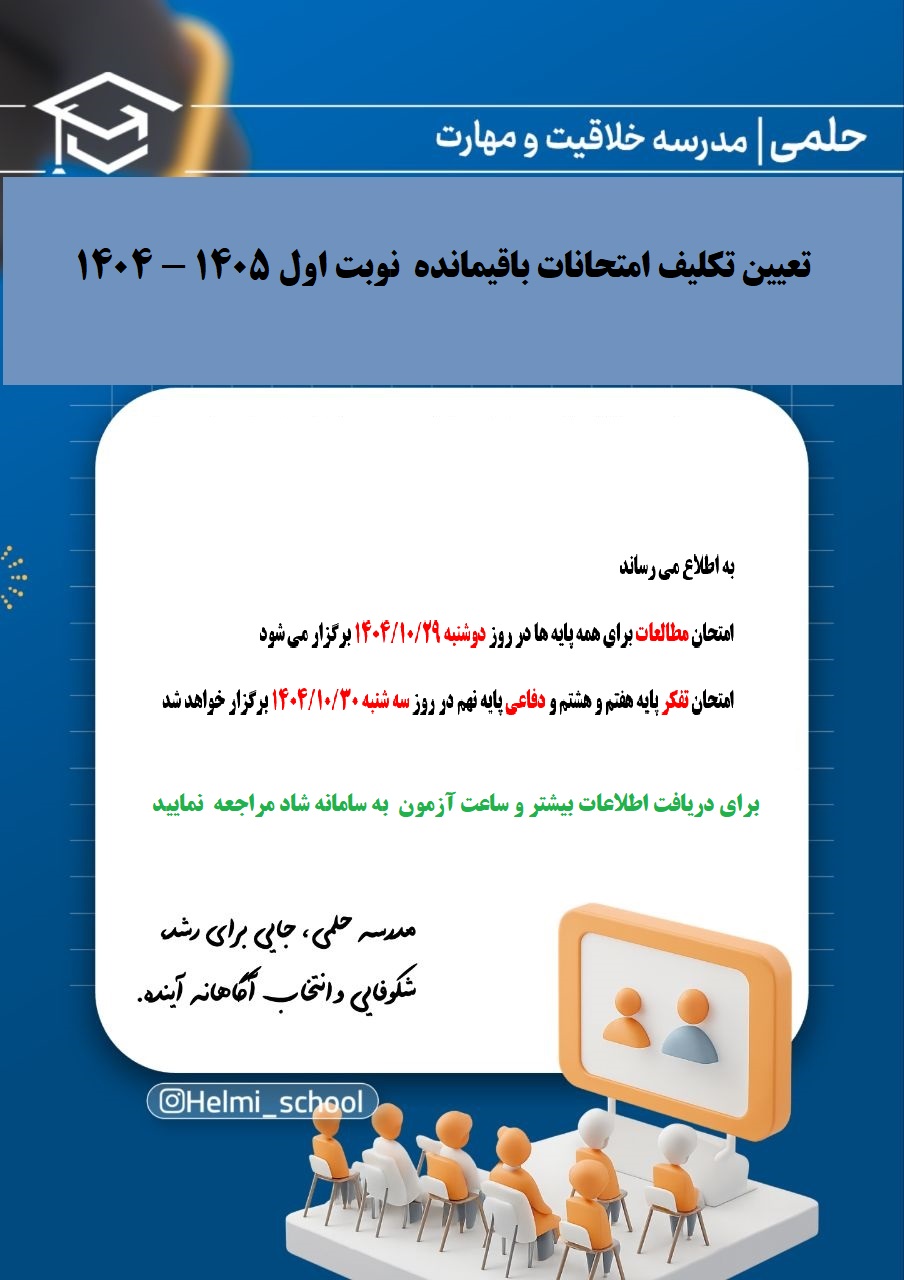 حلمی | مدرسه خلاقیت و مهارت

تعیین تکلیف امتحانات باقیمانده نوبت اول ۱۴۰۵ – ۱۴۰۴

به اطلاع می رساند

امتحان مطالعات برای همه پایه ها در روز دوشنبه ۱۴۰۴/۱۰/۲۹ برگزار می شود

امتحان تفکر پایه هفتم و هشتم و دفاعی پایه نهم در روز سه شنبه ۱۴۰۴/۱۰/۳۰ برگزار خواهد شد

برای دریافت اطلاعات بیشتر و ساعت آزمون به سامانه شاد مراجعه نمایید

مدرسه حلمی، جایی برای رشد
شکوفایی و انتخاب آگاهانه آینده.

@Helmi_school